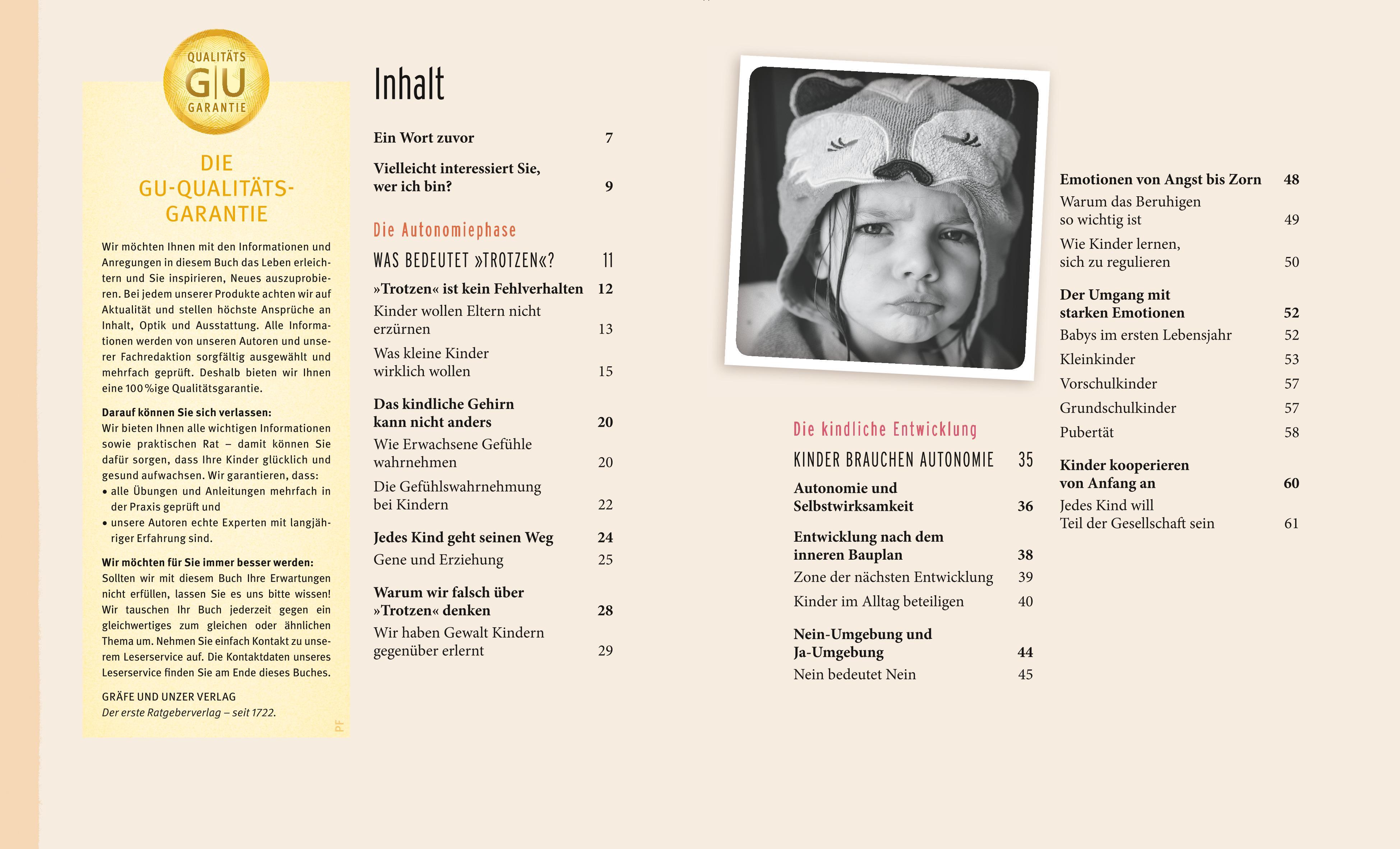 QUALITÄTS
G|U
GARANTIE

DIE GU-QUALITÄTS-GARANTIE

Wir möchten Ihnen mit den Informationen und Anregungen in diesem Buch das Leben erleichtern und Sie inspirieren, Neues auszuprobieren. Bei jedem unserer Produkte achten wir auf Aktualität und stellen höchste Ansprüche an Inhalt, Optik und Ausstattung. Alle Informationen werden von unseren Autoren und unserer Fachredaktion sorgfältig ausgewählt und mehrfach geprüft. Deshalb bieten wir Ihnen eine 100 %ige Qualitätsgarantie.

Darauf können Sie sich verlassen:
Wir bieten Ihnen alle wichtigen Informationen sowie praktischen Rat – damit können Sie dafür sorgen, dass Ihre Kinder glücklich und gesund aufwachsen. Wir garantieren, dass:
• alle Übungen und Anleitungen mehrfach in der Praxis geprüft und
• unsere Autoren echte Experten mit langjähriger Erfahrung sind.

Wir möchten für Sie immer besser werden:
Sollten wir mit diesem Buch Ihre Erwartungen nicht erfüllen, lassen Sie es uns bitte wissen! Wir tauschen Ihr Buch jederzeit gegen ein gleichwertiges zum gleichen oder ähnlichen Thema um. Nehmen Sie einfach Kontakt zu unserem Leserservice auf. Die Kontaktdaten unseres Leserservice finden Sie am Ende dieses Buches.

GRÄFE UND UNZER VERLAG
Der erste Ratgeberverlag – seit 1722.

PF

Inhalt

Ein Wort zuvor 7

Vielleicht interessiert Sie, wer ich bin? 9

Die Autonomiephase

WAS BEDEUTET »TROTZEN«? 11

»Trotzen« ist kein Fehlverhalten 12
Kinder wollen Eltern nicht erzürnen 13
Was kleine Kinder wirklich wollen 15

Das kindliche Gehirn kann nicht anders 20
Wie Erwachsene Gefühle wahrnehmen 20
Die Gefühlswahrnehmung bei Kindern 22

Jedes Kind geht seinen Weg 24
Gene und Erziehung 25

Warum wir falsch über »Trotzen« denken 28
Wir haben Gewalt Kindern gegenüber erlernt 29

Die kindliche Entwicklung

KINDER BRAUCHEN AUTONOMIE 35

Autonomie und Selbstwirksamkeit 36

Entwicklung nach dem inneren Bauplan 38
Zone der nächsten Entwicklung 39
Kinder im Alltag beteiligen 40

Nein-Umgebung und Ja-Umgebung 44
Nein bedeutet Nein 45

Emotionen von Angst bis Zorn 48
Warum das Beruhigen so wichtig ist 49
Wie Kinder lernen, sich zu regulieren 50

Der Umgang mit starken Emotionen 52
Babys im ersten Lebensjahr 52
Kleinkinder 53
Vorschulkinder 57
Grundschulkinder 57
Pubertät 58

Kinder kooperieren von Anfang an 60
Jedes Kind will Teil der Gesellschaft sein 61